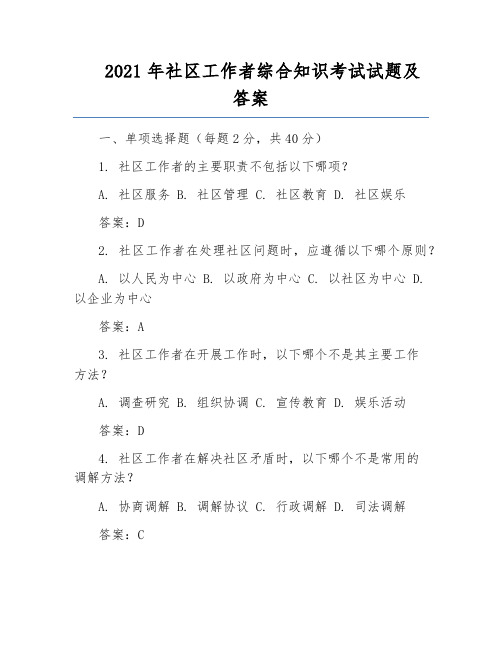 2021 年社区工作者综合知识考试试题及答案

一、单项选择题（每题 2 分，共 40 分）

1. 社区工作者的主要职责不包括以下哪项？

A. 社区服务 B. 社区管理 C. 社区教育 D. 社区娱乐

答案：D

2. 社区工作者在处理社区问题时，应遵循以下哪个原则？

A. 以人民为中心 B. 以政府为中心 C. 以社区为中心 D. 以企业为中心

答案：A

3. 社区工作者在开展工作时，以下哪个不是其主要工作方法？

A. 调查研究 B. 组织协调 C. 宣传教育 D. 娱乐活动

答案：D

4. 社区工作者在解决社区矛盾时，以下哪个不是常用的调解方法？

A. 协商调解 B. 调解协议 C. 行政调解 D. 司法调解

答案：C